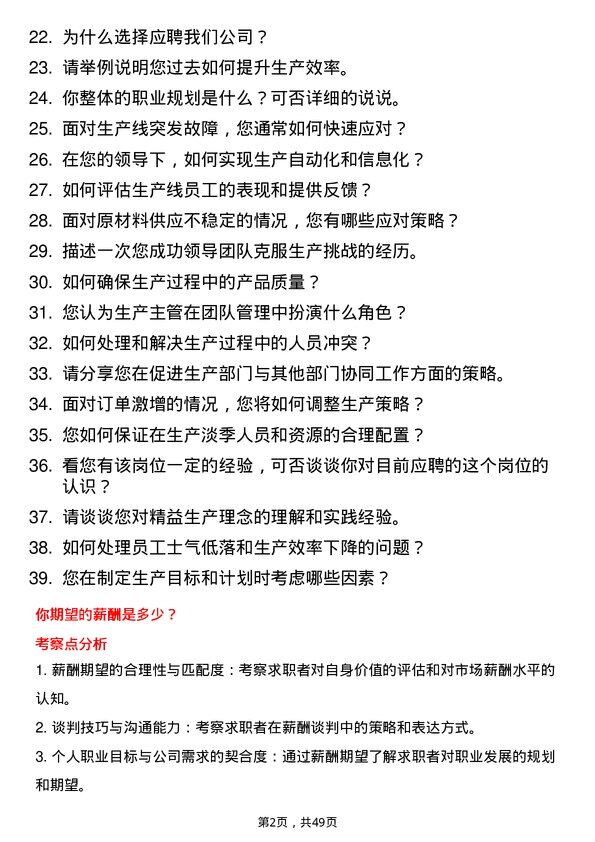 22. 为什么选择应聘我们公司？

23. 请举例说明您过去如何提升生产效率。

24. 你整体的职业规划是什么？可否详细的说说。

25. 面对生产线突发故障，您通常如何快速应对？

26. 在您的领导下，如何实现生产自动化和信息化？

27. 如何评估生产线员工的表现和提供反馈？

28. 面对原材料供应不稳定的情况，您有哪些应对策略？

29. 描述一次您成功领导团队克服生产挑战的经历。

30. 如何确保生产过程中的产品质量？

31. 您认为生产主管在团队管理中扮演什么角色？

32. 如何处理和解决生产过程中的人员冲突？

33. 请分享您在促进生产部门与其他部门协同工作方面的策略。

34. 面对订单激增的情况，您将如何调整生产策略？

35. 您如何保证在生产淡季人员和资源的合理配置？

36. 看您有该岗位一定的经验，可否谈谈你对目前应聘的这个岗位的认识？

37. 请谈谈您对精益生产理念的理解和实践经验。

38. 如何处理员工士气低落和生产效率下降的问题？

39. 您在制定生产目标和计划时考虑哪些因素？

你期望的薪酬是多少？

考察点分析

1. 薪酬期望的合理性与匹配度：考察求职者对自身价值的评估和对市场薪酬水平的认知。

2. 谈判技巧与沟通能力：考察求职者在薪酬谈判中的策略和表达方式。

3. 个人职业目标与公司需求的契合度：通过薪酬期望了解求职者对职业发展的规划和期望。

第2页，共49页